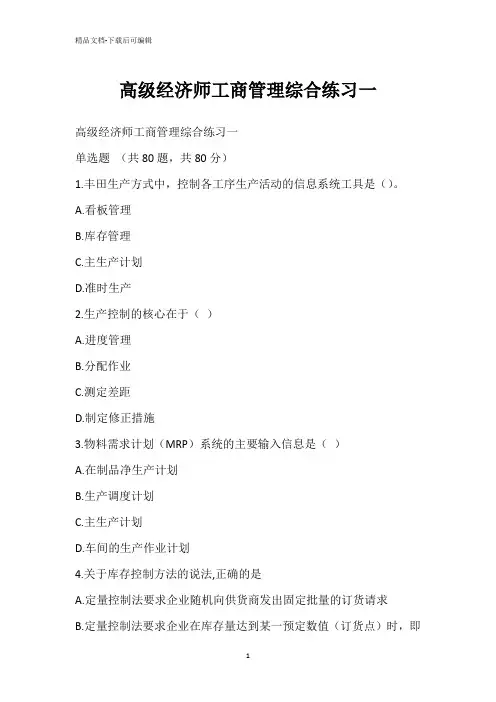 精品文档-下载后可编辑

高级经济师工商管理综合练习一

高级经济师工商管理综合练习一

单选题 （共 80 题，共 80 分）

1.丰田生产方式中，控制各工序生产活动的信息系统工具是（）。

A.看板管理

B.库存管理

C.主生产计划

D.准时生产

2.生产控制的核心在于（ ）

A.进度管理

B.分配作业

C.测定差距

D.制定修正措施

3.物料需求计划（MRP）系统的主要输入信息是（ ）

A.在制品净生产计划

B.生产调度计划

C.主生产计划

D.车间的生产作业计划

4.关于库存控制方法的说法,正确的是

A.定量控制法要求企业随机向供货商发出固定批量的订货请求

B.定量控制法要求企业在库存量达到某一预定数值（订货点）时，即

1